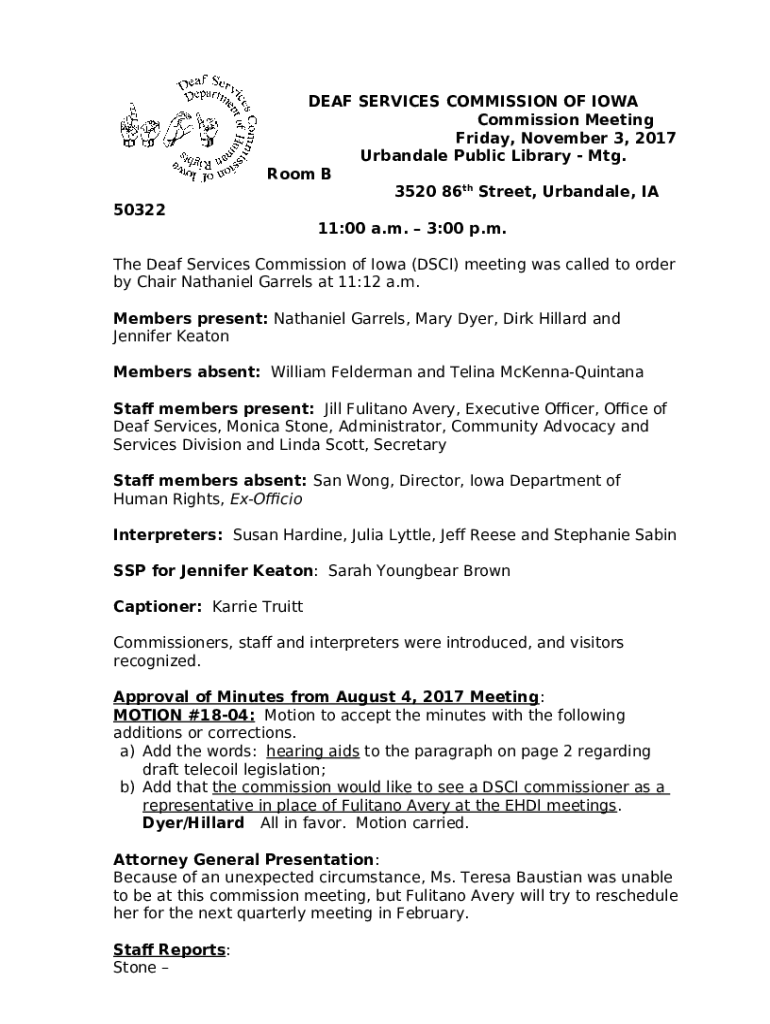 Deaf Services Commission of Iowa Department of Human Rights

DEAF SERVICES COMMISSION OF IOWA
Commission Meeting
Friday, November 3, 2017
Urbandale Public Library - Mtg. Room B
3520 86$^{th}$ Street, Urbandale, IA 50322
11:00 a.m. – 3:00 p.m.

The Deaf Services Commission of Iowa (DSCI) meeting was called to order by Chair Nathaniel Garrels at 11:12 a.m.

Members present: Nathaniel Garrels, Mary Dyer, Dirk Hillard and Jennifer Keaton

Members absent: William Felderman and Telina McKenna-Quintana

Staff members present: Jill Fulitano Avery, Executive Officer, Office of Deaf Services, Monica Stone, Administrator, Community Advocacy and Services Division and Linda Scott, Secretary

Staff members absent: San Wong, Director, Iowa Department of Human Rights, Ex-Officio

Interpreters: Susan Hardine, Julia Lyttle, Jeff Reese and Stephanie Sabin

SSP for Jennifer Keaton: Sarah Youngbear Brown

Captioner: Karrie Truitt

Commissioners, staff and interpreters were introduced, and visitors recognized.

Approval of Minutes from August 4, 2017 Meeting:
MOTION #18-04: Motion to accept the minutes with the following additions or corrections.
a) Add the words: hearing aids to the paragraph on page 2 regarding draft telecoil legislation;
b) Add that the commission would like to see a DSCI commissioner as a representative in place of Fulitano Avery at the EHDI meetings.
Dyer/Hillard All in favor. Motion carried.

Attorney General Presentation:
Because of an unexpected circumstance, Ms. Teresa Baustian was unable to be at this commission meeting, but Fulitano Avery will try to reschedule her for the next quarterly meeting in February.

Staff Reports:
Stone –